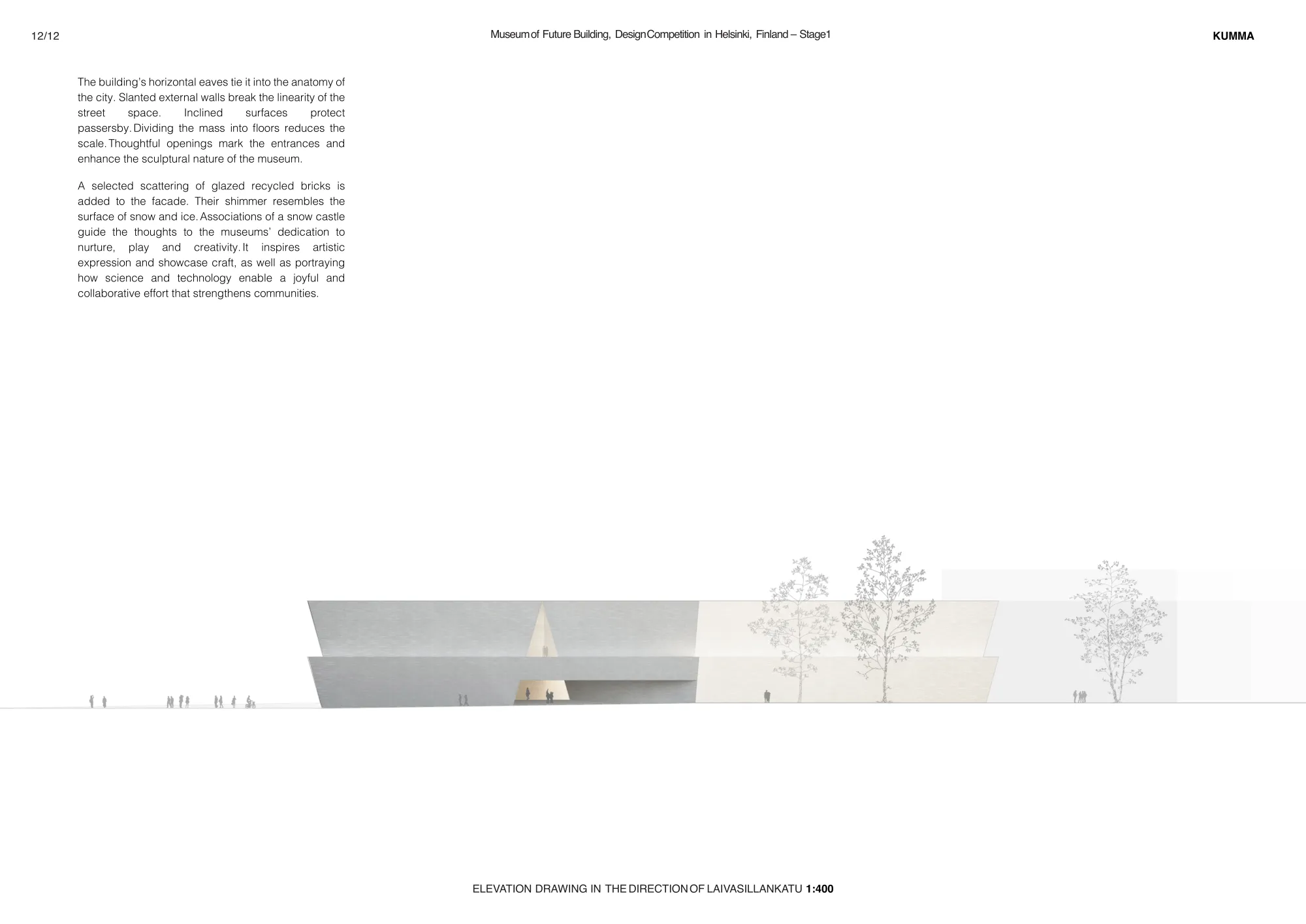 12/12

Museum of Future Building, Design Competition in Helsinki, Finland – Stage1

KUMMA

The building's horizontal eaves tie it into the anatomy of the city. Slanted external walls break the linearity of the street space. Inclined surfaces protect passersby. Dividing the mass into floors reduces the scale. Thoughtful openings mark the entrances and enhance the sculptural nature of the museum.

A selected scattering of glazed recycled bricks is added to the facade. Their shimmer resembles the surface of snow and ice. Associations of a snow castle guide the thoughts to the museums' dedication to nurture, play and creativity. It inspires artistic expression and showcase craft, as well as portraying how science and technology enable a joyful and collaborative effort that strengthens communities.

ELEVATION DRAWING IN THE DIRECTION OF LAIVASILLANKATU 1:400